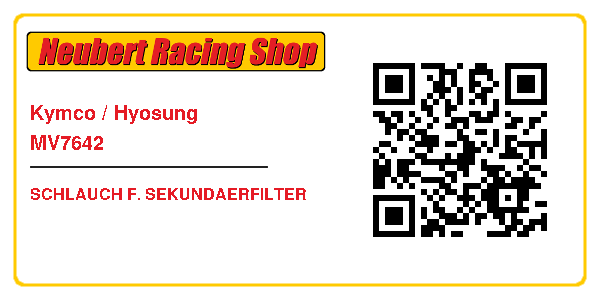 Neubert Racing Shop

Kymco / Hyosung
MV7642

SCHLAUCH F. SEKUNDAERFILTER